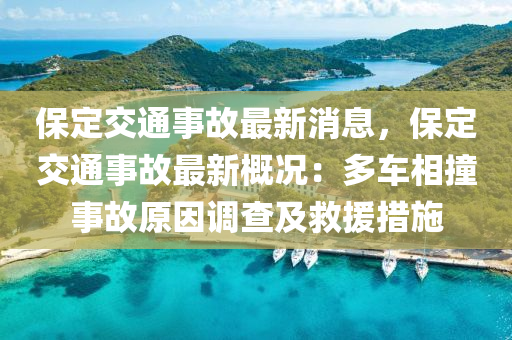 保定交通事故最新消息，保定交通事故最新概况：多车相撞事故原因调查及救援措施